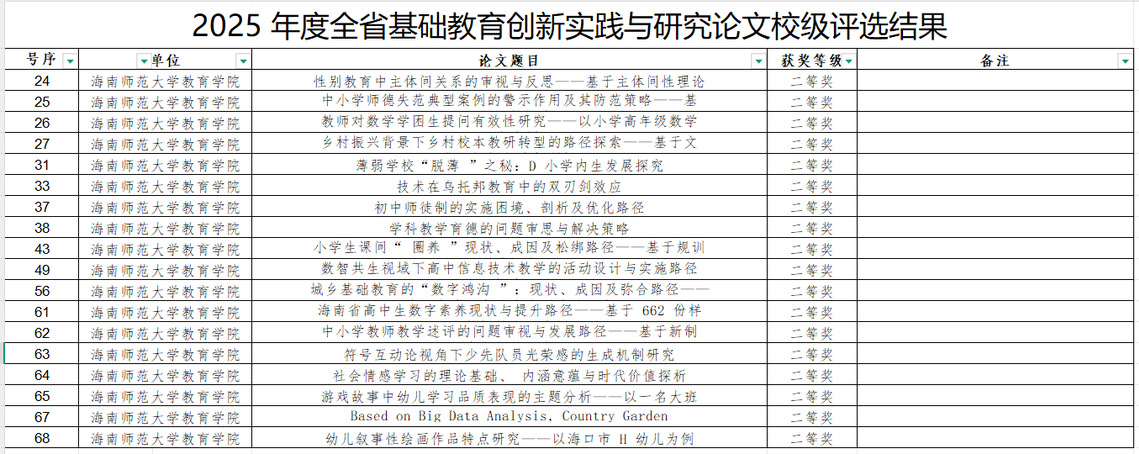 2025 年度全省基础教育创新实践与研究论文校级评选结果

| 号序 | 单位 | 论文题目 | 获奖等级 | 备注 |
|---|---|---|---|---|
| 24 | 海南师范大学教育学院 | 性别教育中主体间关系的审视与反思——基于主体间性理论 | 二等奖 | |
| 25 | 海南师范大学教育学院 | 中小学师德失范典型案例的警示作用及其防范策略——基 | 二等奖 | |
| 26 | 海南师范大学教育学院 | 教师对数学学困生提问有效性研究——以小学高年级数学 | 二等奖 | |
| 27 | 海南师范大学教育学院 | 乡村振兴背景下乡村校本教研转型的路径探索——基于文 | 二等奖 | |
| 31 | 海南师范大学教育学院 | 薄弱学校“脱薄 ”之秘：D 小学内生发展探究 | 二等奖 | |
| 33 | 海南师范大学教育学院 | 技术在乌托邦教育中的双刃剑效应 | 二等奖 | |
| 37 | 海南师范大学教育学院 | 初中师徒制的实施困境、剖析及优化路径 | 二等奖 | |
| 38 | 海南师范大学教育学院 | 学科教学育德的问题审思与解决策略 | 二等奖 | |
| 43 | 海南师范大学教育学院 | 小学生课间“ 圈养 ”现状、成因及松绑路径——基于规训 | 二等奖 | |
| 49 | 海南师范大学教育学院 | 数智共生视域下高中信息技术教学的活动设计与实施路径 | 二等奖 | |
| 56 | 海南师范大学教育学院 | 城乡基础教育的“数字鸿沟 ”：现状、成因及弥合路径—— | 二等奖 | |
| 61 | 海南师范大学教育学院 | 海南省高中生数字素养现状与提升路径——基于 662 份样 | 二等奖 | |
| 62 | 海南师范大学教育学院 | 中小学教师教学述评的问题审视与发展路径——基于新制 | 二等奖 | |
| 63 | 海南师范大学教育学院 | 符号互动论视角下少先队员光荣感的生成机制研究 | 二等奖 | |
| 64 | 海南师范大学教育学院 | 社会情感学习的理论基础、 内涵意蕴与时代价值探析 | 二等奖 | |
| 65 | 海南师范大学教育学院 | 游戏故事中幼儿学习品质表现的主题分析——以一名大班 | 二等奖 | |
| 67 | 海南师范大学教育学院 | Based on Big Data Analysis, Country Garden | 二等奖 | |
| 68 | 海南师范大学教育学院 | 幼儿叙事性绘画作品特点研究——以海口市 H 幼儿为例 | 二等奖 | |